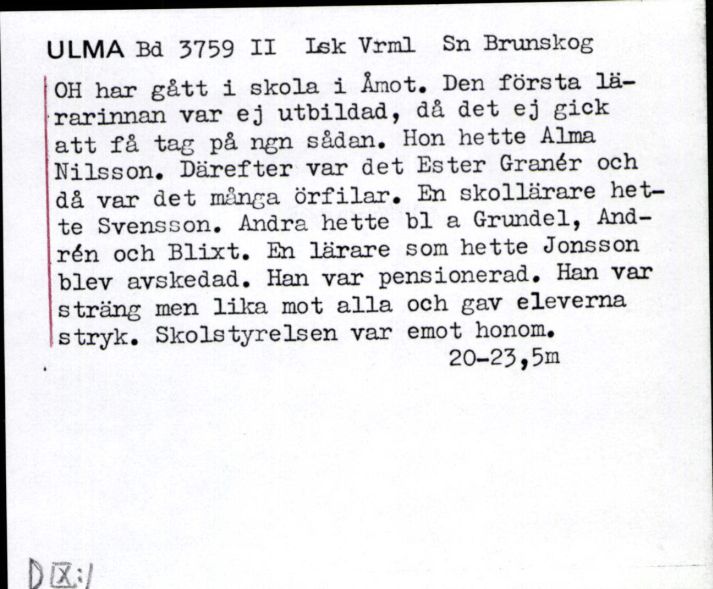 ULMA Bd 3759 II Lsk Vrml Sn Brunskog

OH har gått i skola i Åmot. Den första lärarinnan var ej utbildad, då det ej gick att få tag på ngn sådan. Hon hette Alma Nilsson. Därefter var det Ester Granér och då var det många örfilar. En skollärare hette Svensson. Andra hette bl a Grundel, Andrén och Blixt. En lärare som hette Jonsson blev avskedad. Han var pensionerad. Han var sträng men lika mot alla och gav eleverna stryk. Skolstyrelsen var emot honom.

20-23,5m

D IX:1